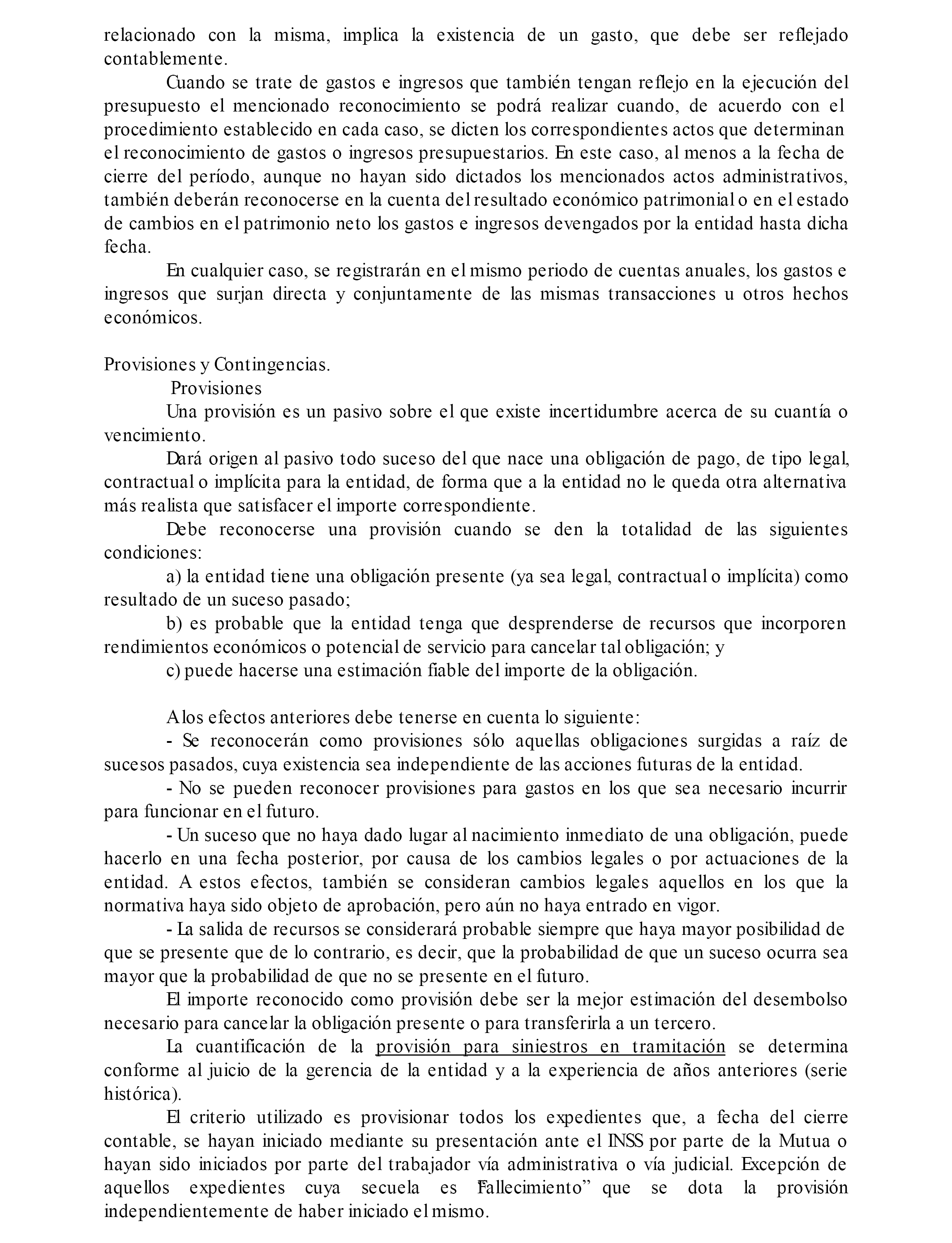 relacionado con la misma, implica la existencia de un gasto, que debe ser reflejado contablemente.

Cuando se trate de gastos e ingresos que también tengan reflejo en la ejecución del presupuesto el mencionado reconocimiento se podrá realizar cuando, de acuerdo con el procedimiento establecido en cada caso, se dicten los correspondientes actos que determinan el reconocimiento de gastos o ingresos presupuestarios. En este caso, al menos a la fecha de cierre del período, aunque no hayan sido dictados los mencionados actos administrativos, también deberán reconocerse en la cuenta del resultado económico patrimonial o en el estado de cambios en el patrimonio neto los gastos e ingresos devengados por la entidad hasta dicha fecha.

En cualquier caso, se registrarán en el mismo periodo de cuentas anuales, los gastos e ingresos que surjan directa y conjuntamente de las mismas transacciones u otros hechos económicos.

Provisiones y Contingencias.

Provisiones

Una provisión es un pasivo sobre el que existe incertidumbre acerca de su cuantía o vencimiento.

Dará origen al pasivo todo suceso del que nace una obligación de pago, de tipo legal, contractual o implícita para la entidad, de forma que a la entidad no le queda otra alternativa más realista que satisfacer el importe correspondiente.

Debe reconocerse una provisión cuando se den la totalidad de las siguientes condiciones:

a) la entidad tiene una obligación presente (ya sea legal, contractual o implícita) como resultado de un suceso pasado;

b) es probable que la entidad tenga que desprenderse de recursos que incorporen rendimientos económicos o potencial de servicio para cancelar tal obligación; y

c) puede hacerse una estimación fiable del importe de la obligación.

A los efectos anteriores debe tenerse en cuenta lo siguiente:

- Se reconocerán como provisiones sólo aquellas obligaciones surgidas a raíz de sucesos pasados, cuya existencia sea independiente de las acciones futuras de la entidad.

- No se pueden reconocer provisiones para gastos en los que sea necesario incurrir para funcionar en el futuro.

- Un suceso que no haya dado lugar al nacimiento inmediato de una obligación, puede hacerlo en una fecha posterior, por causa de los cambios legales o por actuaciones de la entidad. A estos efectos, también se consideran cambios legales aquellos en los que la normativa haya sido objeto de aprobación, pero aún no haya entrado en vigor.

- La salida de recursos se considerará probable siempre que haya mayor posibilidad de que se presente que de lo contrario, es decir, que la probabilidad de que un suceso ocurra sea mayor que la probabilidad de que no se presente en el futuro.

El importe reconocido como provisión debe ser la mejor estimación del desembolso necesario para cancelar la obligación presente o para transferirla a un tercero.

La cuantificación de la provisión para siniestros en tramitación se determina conforme al juicio de la gerencia de la entidad y a la experiencia de años anteriores (serie histórica).

El criterio utilizado es provisionar todos los expedientes que, a fecha del cierre contable, se hayan iniciado mediante su presentación ante el INSS por parte de la Mutua o hayan sido iniciados por parte del trabajador vía administrativa o vía judicial. Excepción de aquellos expedientes cuya secuela es "Fallecimiento" que se dota la provisión independientemente de haber iniciado el mismo.